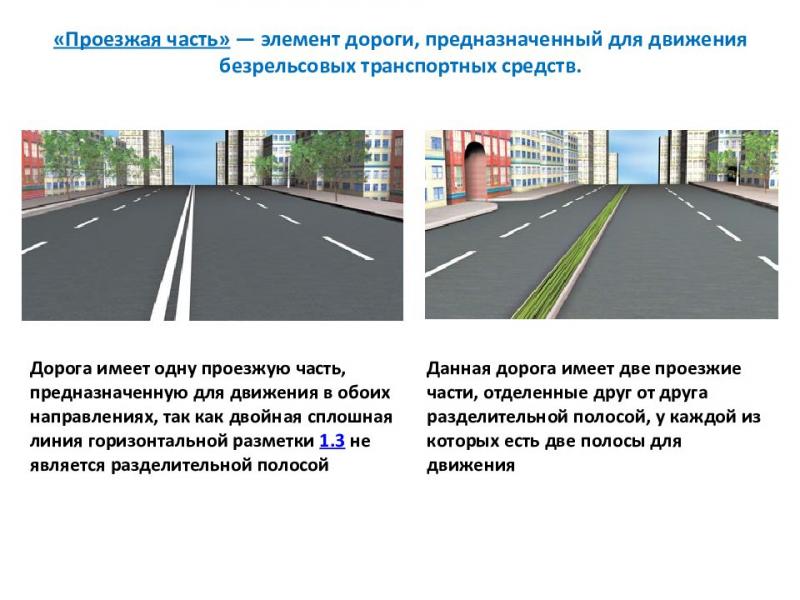 «Проезжая часть» — элемент дороги, предназначенный для движения безрельсовых транспортных средств.

Дорога имеет одну проезжую часть, предназначенную для движения в обоих направлениях, так как двойная сплошная линия горизонтальной разметки 1.3 не является разделительной полосой

Данная дорога имеет две проезжие части, отделенные друг от друга разделительной полосой, у каждой из которых есть две полосы для движения